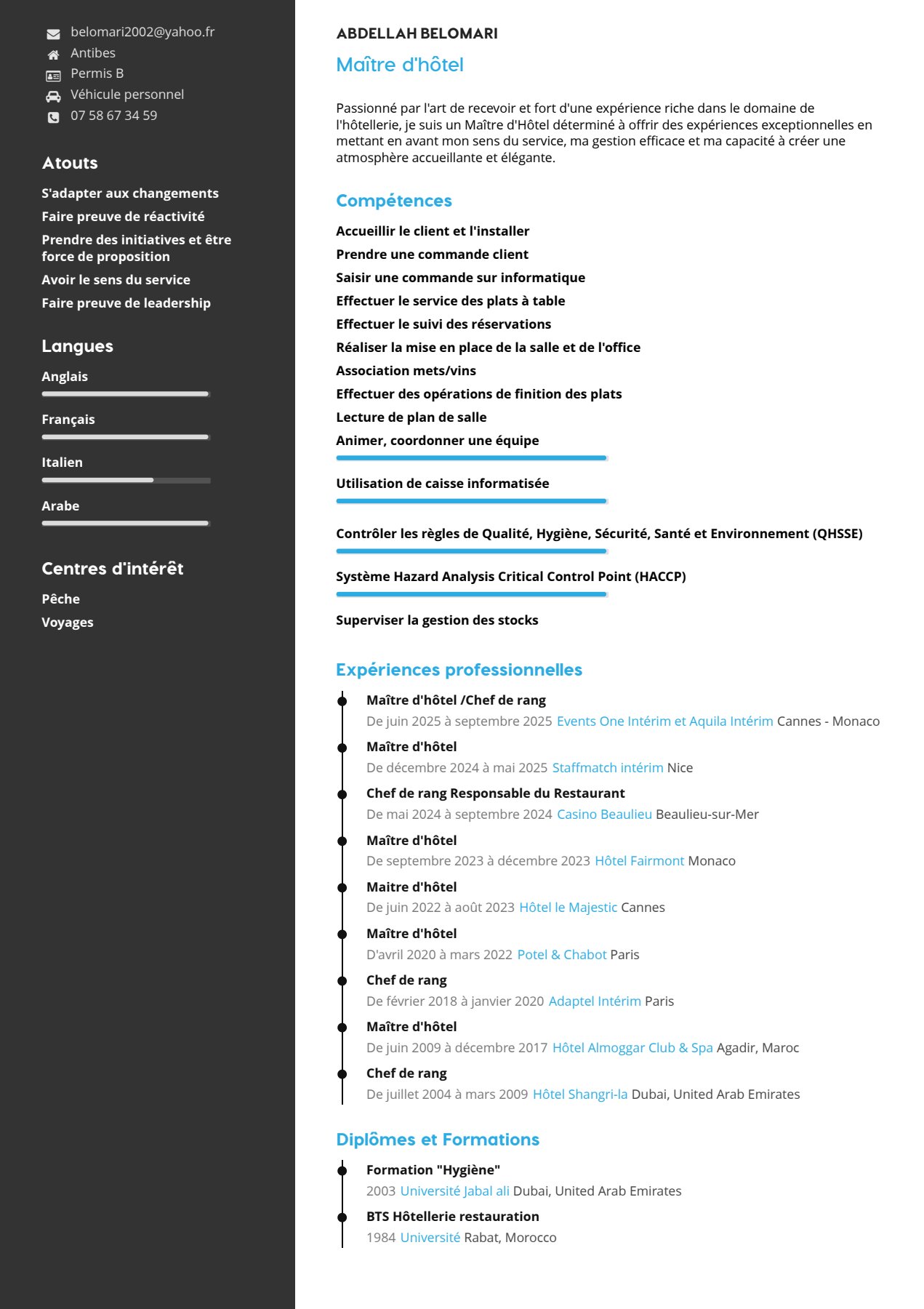 belomari2002@yahoo.fr
Antibes
Permis B
Véhicule personnel
07 58 67 34 59

Atouts

S'adapter aux changements
Faire preuve de réactivité
Prendre des initiatives et être force de proposition
Avoir le sens du service
Faire preuve de leadership

Langues

Anglais
Français
Italien
Arabe

Centres d'intérêt

Pêche
Voyages

ABDELLAH BELOMARI

Maître d'hôtel

Passionné par l'art de recevoir et fort d'une expérience riche dans le domaine de l'hôtellerie, je suis un Maître d'Hôtel déterminé à offrir des expériences exceptionnelles en mettant en avant mon sens du service, ma gestion efficace et ma capacité à créer une atmosphère accueillante et élégante.

Compétences

Accueillir le client et l'installer
Prendre une commande client
Saisir une commande sur informatique
Effectuer le service des plats à table
Effectuer le suivi des réservations
Réaliser la mise en place de la salle et de l'office
Association mets/vins
Effectuer des opérations de finition des plats
Lecture de plan de salle
Animer, coordonner une équipe
Utilisation de caisse informatisée
Contrôler les règles de Qualité, Hygiène, Sécurité, Santé et Environnement (QHSSE)
Système Hazard Analysis Critical Control Point (HACCP)
Superviser la gestion des stocks

Expériences professionnelles

Maître d'hôtel /Chef de rang
De juin 2025 à septembre 2025 Events One Intérim et Aquila Intérim Cannes - Monaco

Maître d'hôtel
De décembre 2024 à mai 2025 Staffmatch intérim Nice

Chef de rang Responsable du Restaurant
De mai 2024 à septembre 2024 Casino Beaulieu Beaulieu-sur-Mer

Maître d'hôtel
De septembre 2023 à décembre 2023 Hôtel Fairmont Monaco

Maitre d'hôtel
De juin 2022 à août 2023 Hôtel le Majestic Cannes

Maître d'hôtel
D'avril 2020 à mars 2022 Potel & Chabot Paris

Chef de rang
De février 2018 à janvier 2020 Adaptel Intérim Paris

Maître d'hôtel
De juin 2009 à décembre 2017 Hôtel Almoggar Club & Spa Agadir, Maroc

Chef de rang
De juillet 2004 à mars 2009 Hôtel Shangri-la Dubai, United Arab Emirates

Diplômes et Formations

Formation "Hygiène"
2003 Université Jabal ali Dubai, United Arab Emirates

BTS Hôtellerie restauration
1984 Université Rabat, Morocco